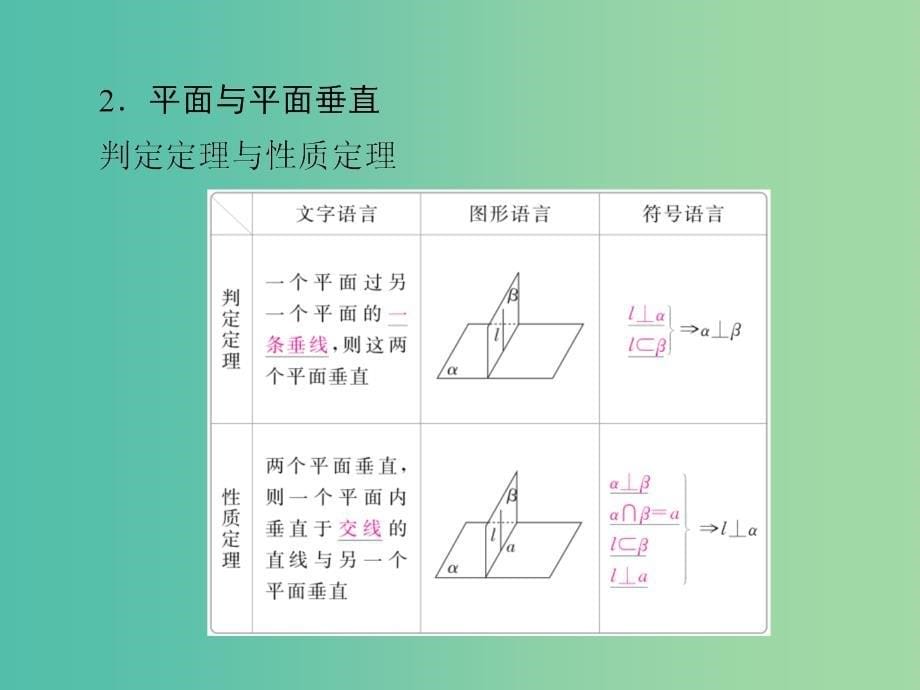 2．平面与平面垂直

判定定理与性质定理

| | 文字语言 | 图形语言 | 符号语言 |
|---|---|---|---|
| 判定定理 | 一个平面过另一个平面的一条垂线，则这两个平面垂直 | $\beta$ $l$ $\alpha$ | $\left.\begin{matrix} l\perp\alpha \\ l\subset\beta \end{matrix}\right\}\Rightarrow\alpha\perp\beta$ |
| 性质定理 | 两个平面垂直，则一个平面内垂直于交线的直线与另一个平面垂直 | $\beta$ $l$ $a$ $\alpha$ | $\left.\begin{matrix} \alpha\perp\beta \\ \alpha\cap\beta=a \\ l\subset\beta \\ l\perp a \end{matrix}\right\}\Rightarrow l\perp\alpha$ |